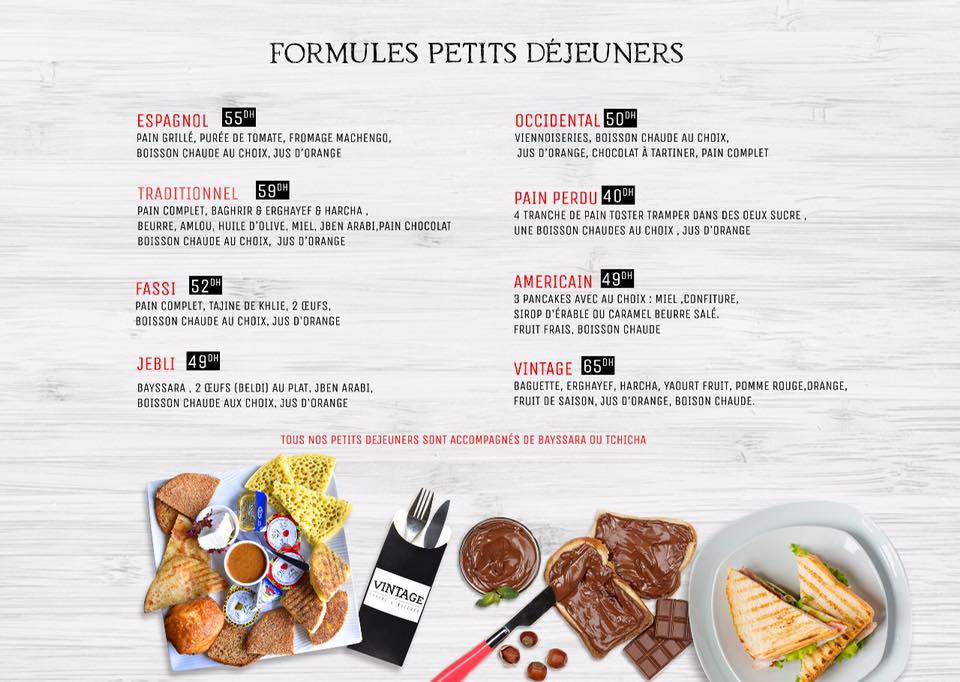 FORMULES PETITS DÉJEUNERS

ESPAGNOL 55DH
PAIN GRILLÉ, PURÉE DE TOMATE, FROMAGE MACHENGO, BOISSON CHAUDE AU CHOIX, JUS D'ORANGE

TRADITIONNEL 59DH
PAIN COMPLET, BAGHRIR & ERGHAYEF & HARCHA , BEURRE, AMLOU, HUILE D'OLIVE, MIEL, JBEN ARABI,PAIN CHOCOLAT BOISSON CHAUDE AU CHOIX, JUS D'ORANGE

FASSI 52DH
PAIN COMPLET, TAJINE DE KHLIE, 2 ŒUFS, BOISSON CHAUDE AU CHOIX, JUS D'ORANGE

JEBLI 49DH
BAYSSARA , 2 ŒUFS (BELDI) AU PLAT, JBEN ARABI, BOISSON CHAUDE AUX CHOIX, JUS D'ORANGE

OCCIDENTAL 50DH
VIENNOISERIES, BOISSON CHAUDE AU CHOIX, JUS D'ORANGE, CHOCOLAT À TARTINER, PAIN COMPLET

PAIN PERDU 40DH
4 TRANCHE DE PAIN TOSTER TRAMPER DANS DES OEUX SUCRE , UNE BOISSON CHAUDES AU CHOIX , JUS D'ORANGE

AMERICAIN 49DH
3 PANCAKES AVEC AU CHOIX : MIEL ,CONFITURE, SIROP D'ÉRABLE OU CARAMEL BEURRE SALÉ. FRUIT FRAIS, BOISSON CHAUDE

VINTAGE 65DH
BAGUETTE, ERGHAYEF, HARCHA, YAOURT FRUIT, POMME ROUGE,ORANGE, FRUIT DE SAISON, JUS D'ORANGE, BOISON CHAUDE.

TOUS NOS PETITS DEJEUNERS SONT ACCOMPAGNÉS DE BAYSSARA OU TCHICHA

VINTAGE